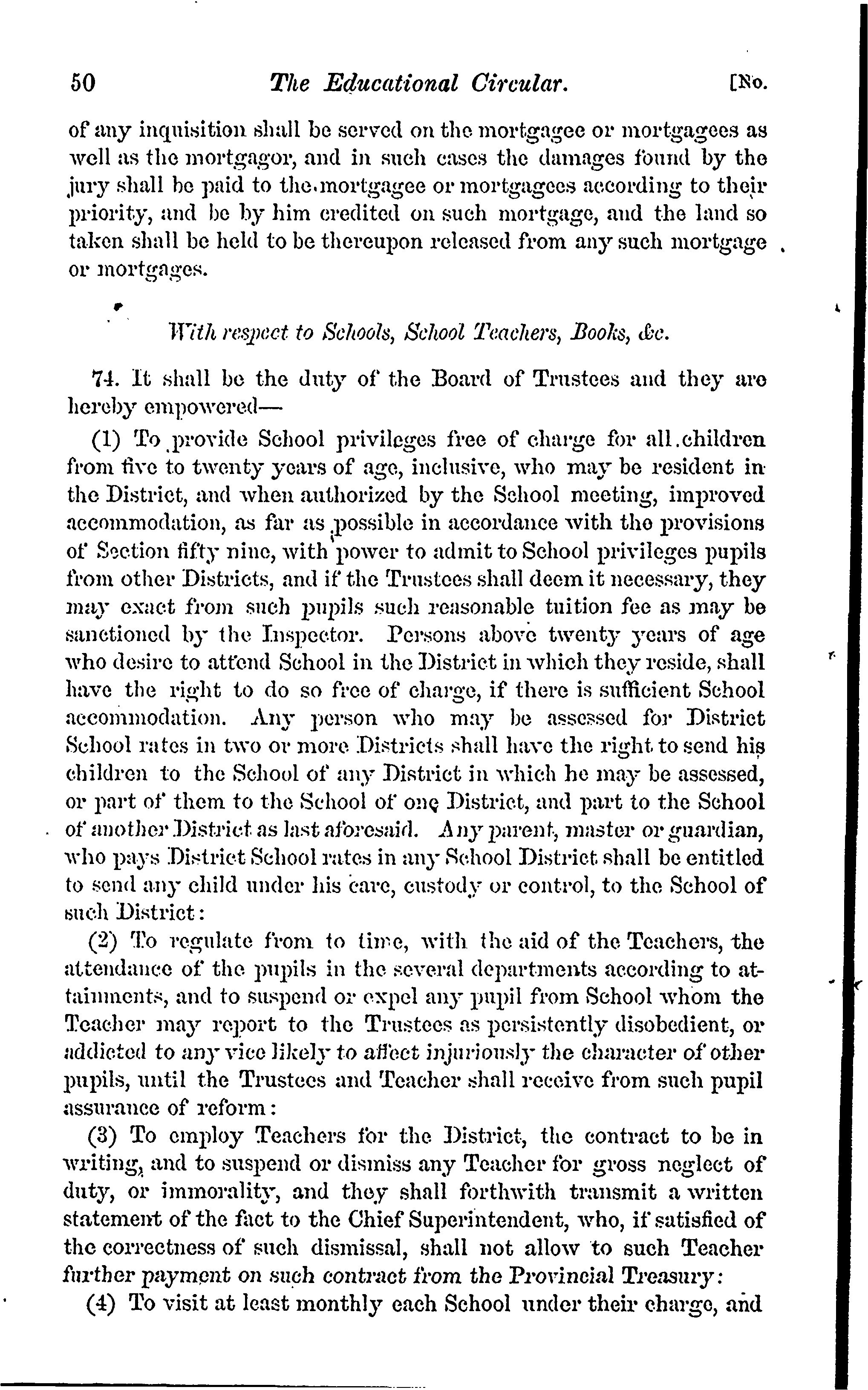 50 The Educational Circular. [No.

of any inquisition shall be served on the mortgagee or mortgagees as well as the mortgagor, and in such cases the damages found by the jury shall be paid to the mortgagee or mortgagees according to their priority, and be by him credited on such mortgage, and the land so taken shall be held to be thereupon released from any such mortgage or mortgages.

With respect to Schools, School Teachers, Books, &c.

74. It shall be the duty of the Board of Trustees and they are hereby empowered—

(1) To provide School privileges free of charge for all children from five to twenty years of age, inclusive, who may be resident in the District, and when authorized by the School meeting, improved accommodation, as far as possible in accordance with the provisions of Section fifty nine, with power to admit to School privileges pupils from other Districts, and if the Trustees shall deem it necessary, they may exact from such pupils such reasonable tuition fee as may be sanctioned by the Inspector. Persons above twenty years of age who desire to attend School in the District in which they reside, shall have the right to do so free of charge, if there is sufficient School accommodation. Any person who may be assessed for District School rates in two or more Districts shall have the right to send his children to the School of any District in which he may be assessed, or part of them to the School of one District, and part to the School of another District as last aforesaid. Any parent, master or guardian, who pays District School rates in any School District shall be entitled to send any child under his care, custody or control, to the School of such District:

(2) To regulate from to time, with the aid of the Teachers, the attendance of the pupils in the several departments according to attainments, and to suspend or expel any pupil from School whom the Teacher may report to the Trustees as persistently disobedient, or addicted to any vice likely to affect injuriously the character of other pupils, until the Trustees and Teacher shall receive from such pupil assurance of reform:

(3) To employ Teachers for the District, the contract to be in writing, and to suspend or dismiss any Teacher for gross neglect of duty, or immorality, and they shall forthwith transmit a written statement of the fact to the Chief Superintendent, who, if satisfied of the correctness of such dismissal, shall not allow to such Teacher further payment on such contract from the Provincial Treasury:

(4) To visit at least monthly each School under their charge, and